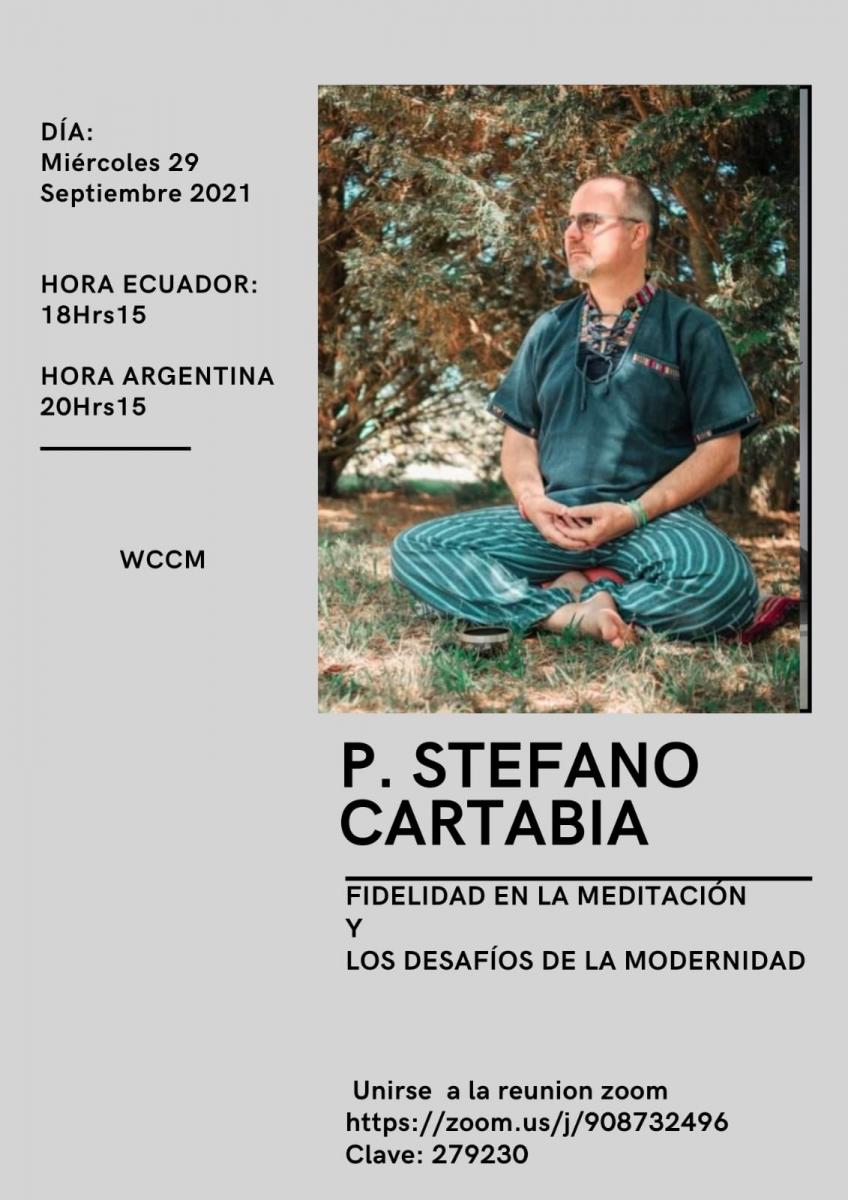 DÍA:
Miércoles 29
Septiembre 2021

HORA ECUADOR:
18Hrs15

HORA ARGENTINA
20Hrs15

WCCM

P. STEFANO
CARTABIA

FIDELIDAD EN LA MEDITACIÓN
Y
LOS DESAFÍOS DE LA MODERNIDAD

Unirse a la reunion zoom
https://zoom.us/j/908732496
Clave: 279230